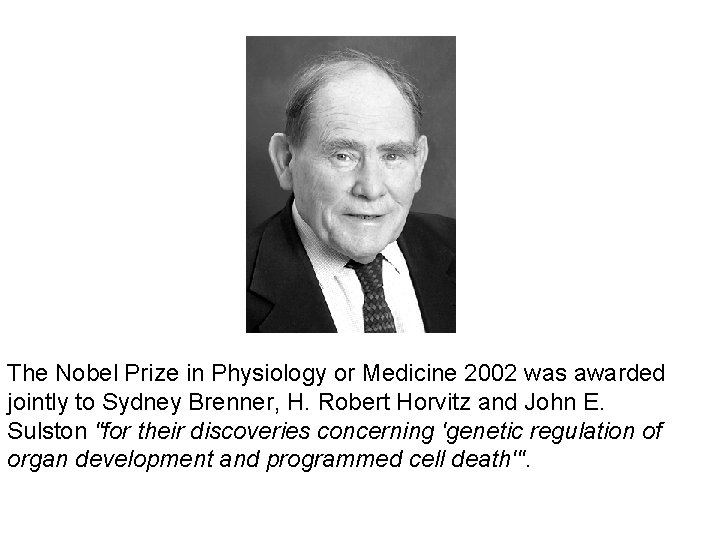 The Nobel Prize in Physiology or Medicine 2002 was awarded jointly to Sydney Brenner, H. Robert Horvitz and John E. Sulston "for their discoveries concerning 'genetic regulation of organ development and programmed cell death'".